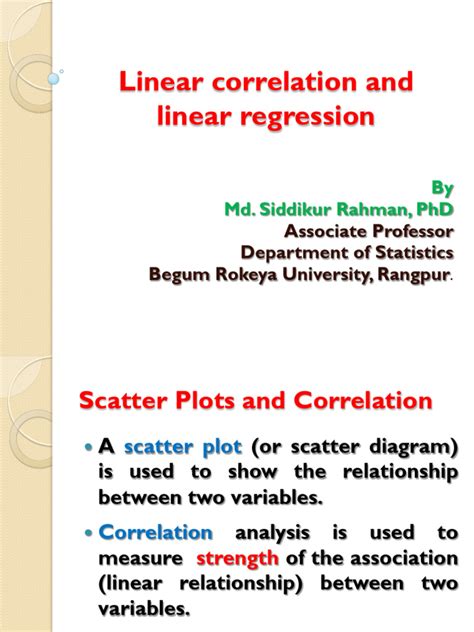 Linear correlation and linear regression

By
Md. Siddikur Rahman, PhD
Associate Professor
Department of Statistics
Begum Rokeya University, Rangpur.

Scatter Plots and Correlation

• A scatter plot (or scatter diagram) is used to show the relationship between two variables.

• Correlation analysis is used to measure strength of the association (linear relationship) between two variables.